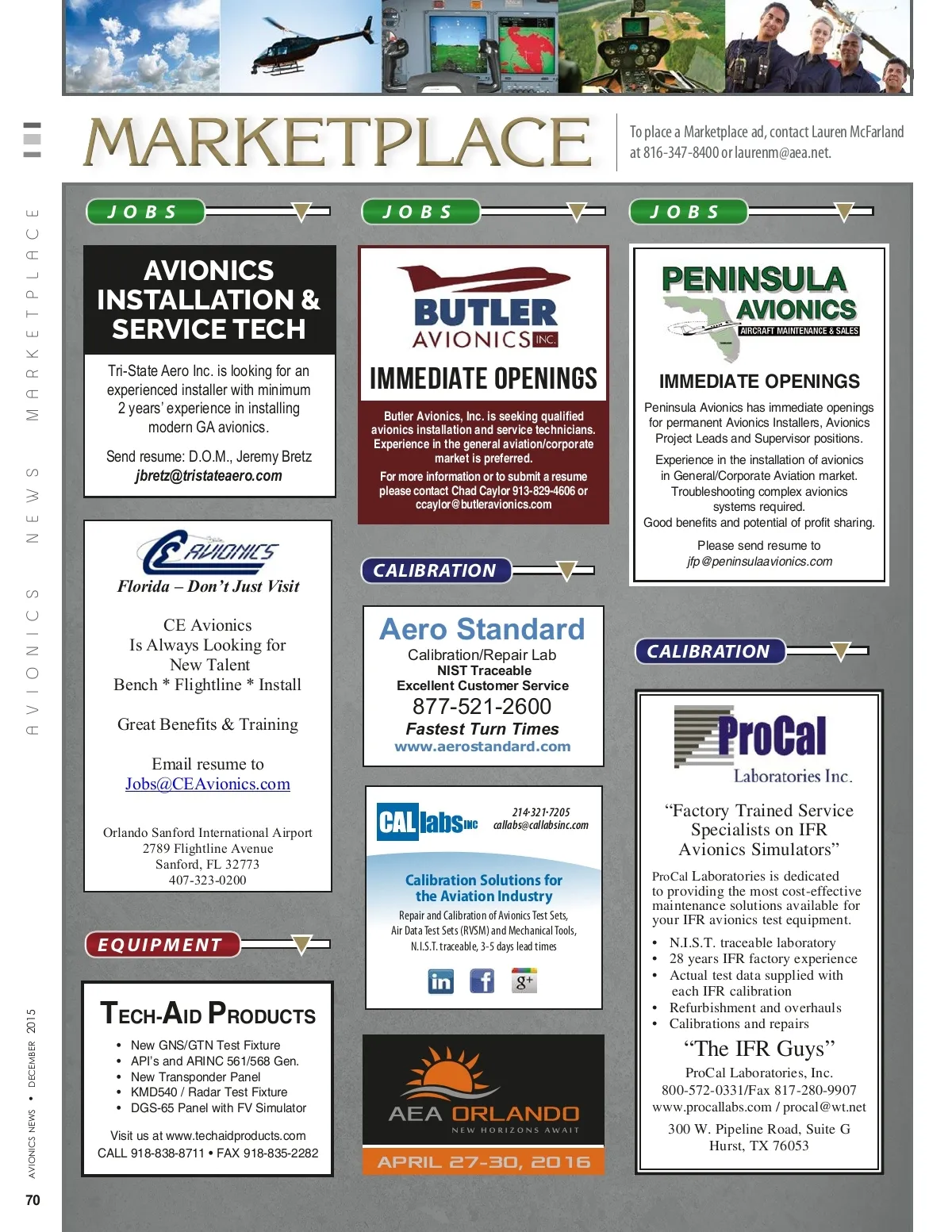 MARKETPLACE

To place a Marketplace ad, contact Lauren McFarland at 816-347-8400 or laurenm@aea.net.

AVIONICS NEWS MARKETPLACE

JOBS

AVIONICS INSTALLATION & SERVICE TECH

Tri-State Aero Inc. is looking for an experienced installer with minimum 2 years' experience in installing modern GA avionics.

Send resume: D.O.M., Jeremy Bretz
jbretz@tristateaero.com

CE AVIONICS

Florida – Don't Just Visit

CE Avionics
Is Always Looking for
New Talent
Bench * Flightline * Install

Great Benefits & Training

Email resume to
Jobs@CEAvionics.com

Orlando Sanford International Airport
2789 Flightline Avenue
Sanford, FL 32773
407-323-0200

EQUIPMENT

TECH-AID PRODUCTS

• New GNS/GTN Test Fixture
• API's and ARINC 561/568 Gen.
• New Transponder Panel
• KMD540 / Radar Test Fixture
• DGS-65 Panel with FV Simulator

Visit us at www.techaidproducts.com
CALL 918-838-8711 • FAX 918-835-2282

JOBS

BUTLER AVIONICS INC.

IMMEDIATE OPENINGS

Butler Avionics, Inc. is seeking qualified avionics installation and service technicians. Experience in the general aviation/corporate market is preferred.

For more information or to submit a resume please contact Chad Caylor 913-829-4606 or ccaylor@butleravionics.com

CALIBRATION

Aero Standard
Calibration/Repair Lab
NIST Traceable
Excellent Customer Service
877-521-2600
Fastest Turn Times
www.aerostandard.com

CAL labs INC
214-321-7205
callabs@callabsinc.com

Calibration Solutions for the Aviation Industry
Repair and Calibration of Avionics Test Sets, Air Data Test Sets (RVSM) and Mechanical Tools, N.I.S.T. traceable, 3-5 days lead times

AEA ORLANDO
NEW HORIZONS AWAIT
APRIL 27-30, 2016

JOBS

PENINSULA AVIONICS
AIRCRAFT MAINTENANCE & SALES

IMMEDIATE OPENINGS

Peninsula Avionics has immediate openings for permanent Avionics Installers, Avionics Project Leads and Supervisor positions.

Experience in the installation of avionics in General/Corporate Aviation market. Troubleshooting complex avionics systems required.
Good benefits and potential of profit sharing.

Please send resume to
jfp@peninsulaavionics.com

CALIBRATION

ProCal
Laboratories Inc.

"Factory Trained Service Specialists on IFR Avionics Simulators"

ProCal Laboratories is dedicated to providing the most cost-effective maintenance solutions available for your IFR avionics test equipment.

• N.I.S.T. traceable laboratory
• 28 years IFR factory experience
• Actual test data supplied with each IFR calibration
• Refurbishment and overhauls
• Calibrations and repairs

"The IFR Guys"
ProCal Laboratories, Inc.
800-572-0331/Fax 817-280-9907
www.procallabs.com / procal@wt.net
300 W. Pipeline Road, Suite G
Hurst, TX 76053

AVIONICS NEWS • DECEMBER 2015

70